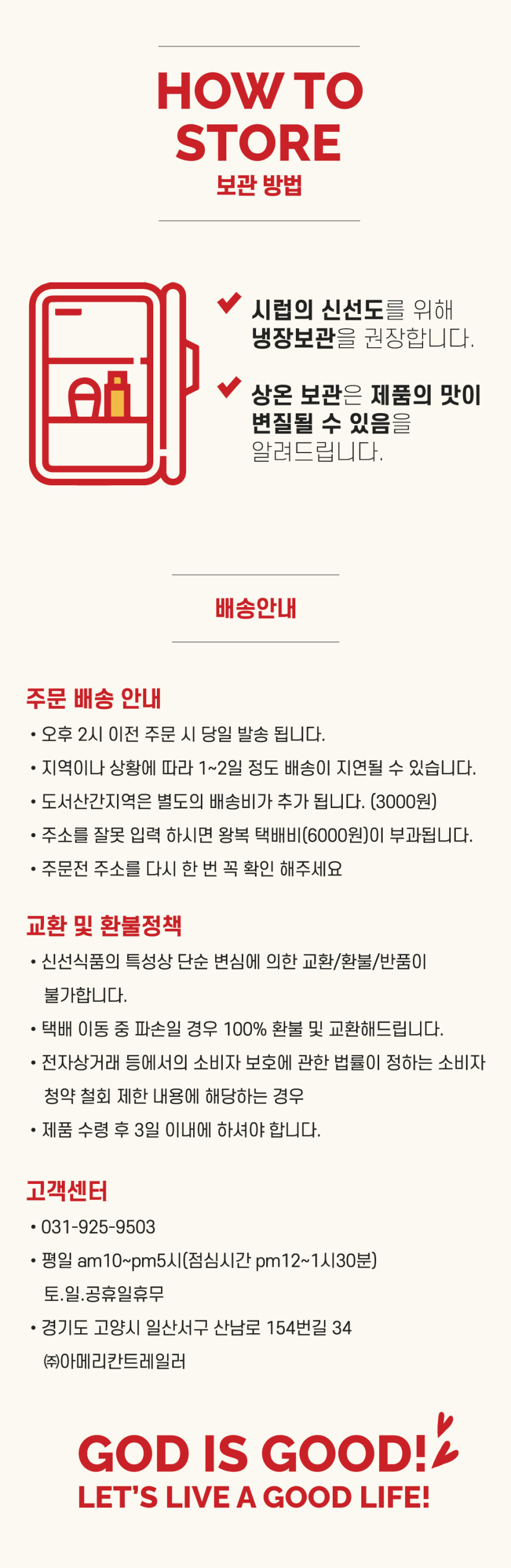 HOW TO STORE
보관 방법

시럽의 신선도를 위해 냉장보관을 권장합니다.

상온 보관은 제품의 맛이 변질될 수 있음을 알려드립니다.

배송안내

주문 배송 안내
• 오후 2시 이전 주문 시 당일 발송 됩니다.
• 지역이나 상황에 따라 1~2일 정도 배송이 지연될 수 있습니다.
• 도서산간지역은 별도의 배송비가 추가 됩니다. (3000원)
• 주소를 잘못 입력 하시면 왕복 택배비(6000원)이 부과됩니다.
• 주문전 주소를 다시 한 번 꼭 확인 해주세요

교환 및 환불정책
• 신선식품의 특성상 단순 변심에 의한 교환/환불/반품이 불가합니다.
• 택배 이동 중 파손일 경우 100% 환불 및 교환해드립니다.
• 전자상거래 등에서의 소비자 보호에 관한 법률이 정하는 소비자 청약 철회 제한 내용에 해당하는 경우
• 제품 수령 후 3일 이내에 하셔야 합니다.

고객센터
• 031-925-9503
• 평일 am10~pm5시(점심시간 pm12~1시30분) 토.일.공휴일휴무
• 경기도 고양시 일산서구 산남로 154번길 34 ㈜아메리칸트레일러

GOD IS GOOD!
LET'S LIVE A GOOD LIFE!